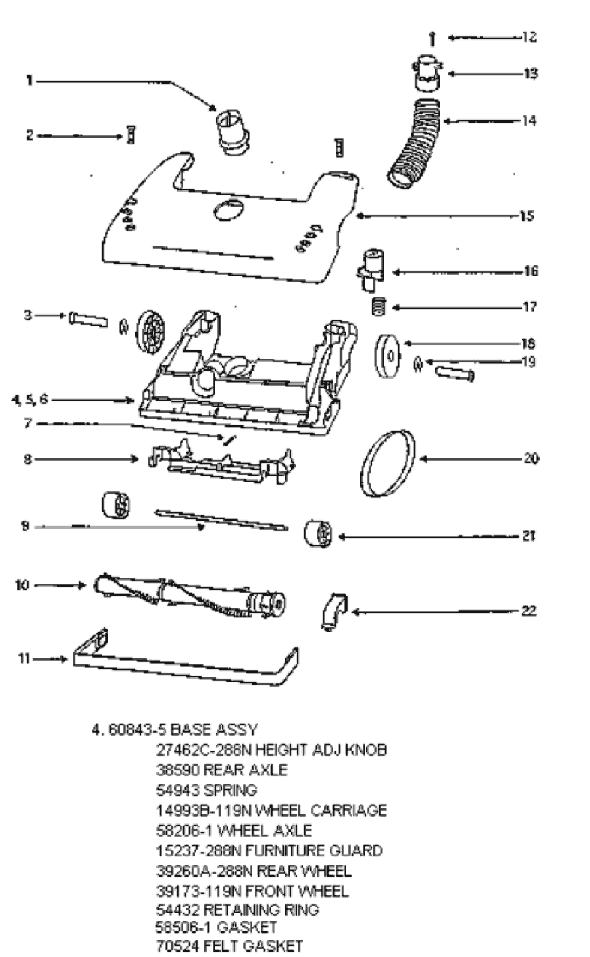 1
2
3
4, 5, 6
7
8
9
10
11
12
13
14
15
16
17
18
19
20
21
22

4. 60843-5 BASE ASSY
27462C-288N HEIGHT ADJ KNOB
38590 REAR AXLE
54943 SPRING
14993B-119N WHEEL CARRIAGE
58206-1 WHEEL AXLE
15237-288N FURNITURE GUARD
39260A-288N REAR WHEEL
39173-119N FRONT WHEEL
54432 RETAINING RING
58506-1 GASKET
70524 FELT GASKET